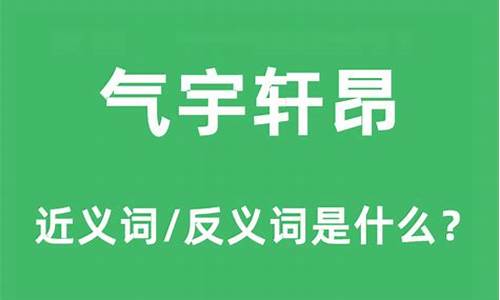 气宇轩昂

近义词/反义词是什么？